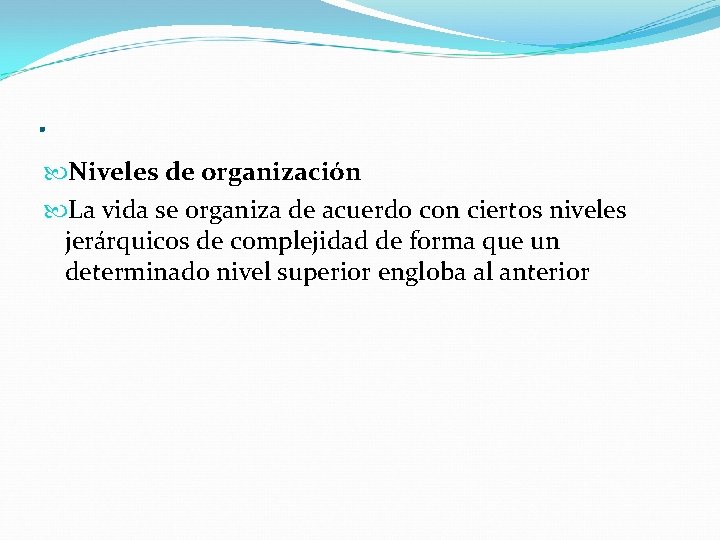 .

Niveles de organización

La vida se organiza de acuerdo con ciertos niveles jerárquicos de complejidad de forma que un determinado nivel superior engloba al anterior